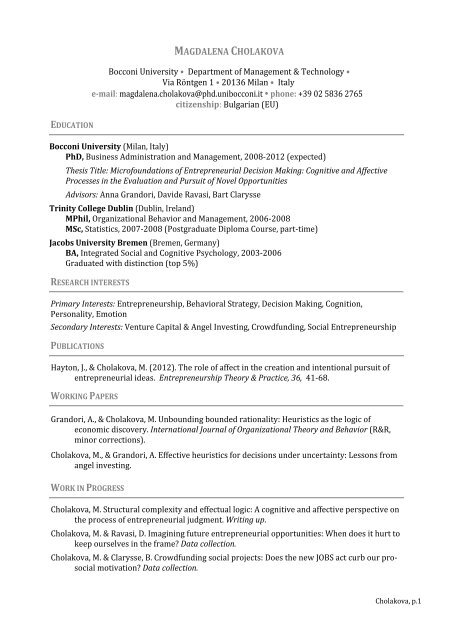 MAGDALENA CHOLAKOVA

Bocconi University • Department of Management & Technology • Via Röntgen 1 • 20136 Milan • Italy
e-mail: magdalena.cholakova@phd.unibocconi.it • phone: +39 02 5836 2765
citizenship: Bulgarian (EU)

EDUCATION

Bocconi University (Milan, Italy)
PhD, Business Administration and Management, 2008-2012 (expected)
Thesis Title: Microfoundations of Entrepreneurial Decision Making: Cognitive and Affective Processes in the Evaluation and Pursuit of Novel Opportunities
Advisors: Anna Grandori, Davide Ravasi, Bart Clarysse

Trinity College Dublin (Dublin, Ireland)
MPhil, Organizational Behavior and Management, 2006-2008
MSc, Statistics, 2007-2008 (Postgraduate Diploma Course, part-time)

Jacobs University Bremen (Bremen, Germany)
BA, Integrated Social and Cognitive Psychology, 2003-2006
Graduated with distinction (top 5%)

RESEARCH INTERESTS

Primary Interests: Entrepreneurship, Behavioral Strategy, Decision Making, Cognition, Personality, Emotion
Secondary Interests: Venture Capital & Angel Investing, Crowdfunding, Social Entrepreneurship

PUBLICATIONS

Hayton, J., & Cholakova, M. (2012). The role of affect in the creation and intentional pursuit of entrepreneurial ideas. Entrepreneurship Theory & Practice, 36, 41-68.

WORKING PAPERS

Grandori, A., & Cholakova, M. Unbounding bounded rationality: Heuristics as the logic of economic discovery. International Journal of Organizational Theory and Behavior (R&R, minor corrections).

Cholakova, M., & Grandori, A. Effective heuristics for decisions under uncertainty: Lessons from angel investing.

WORK IN PROGRESS

Cholakova, M. Structural complexity and effectual logic: A cognitive and affective perspective on the process of entrepreneurial judgment. Writing up.

Cholakova, M. & Ravasi, D. Imagining future entrepreneurial opportunities: When does it hurt to keep ourselves in the frame? Data collection.

Cholakova, M. & Clarysse, B. Crowdfunding social projects: Does the new JOBS act curb our pro-social motivation? Data collection.

Cholakova, p.1